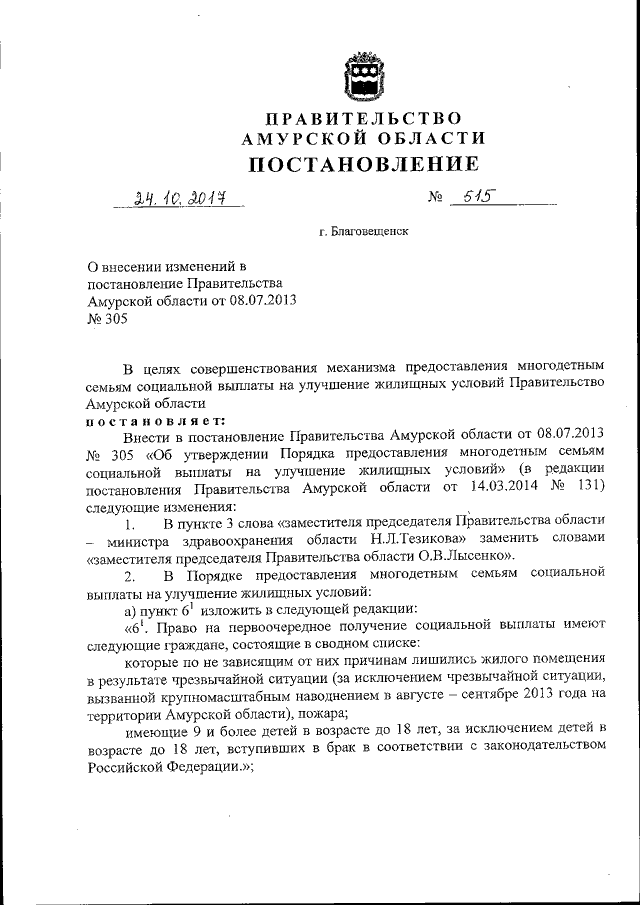 ПРАВИТЕЛЬСТВО
АМУРСКОЙ ОБЛАСТИ
ПОСТАНОВЛЕНИЕ

24.10.2017 № 515

г. Благовещенск

О внесении изменений в постановление Правительства Амурской области от 08.07.2013 № 305

В целях совершенствования механизма предоставления многодетным семьям социальной выплаты на улучшение жилищных условий Правительство Амурской области

постановляет:

Внести в постановление Правительства Амурской области от 08.07.2013 № 305 «Об утверждении Порядка предоставления многодетным семьям социальной выплаты на улучшение жилищных условий» (в редакции постановления Правительства Амурской области от 14.03.2014 № 131) следующие изменения:

1. В пункте 3 слова «заместителя председателя Правительства области – министра здравоохранения области Н.Л.Тезикова» заменить словами «заместителя председателя Правительства области О.В.Лысенко».

2. В Порядке предоставления многодетным семьям социальной выплаты на улучшение жилищных условий:

а) пункт $6^1$ изложить в следующей редакции:

«$6^1$. Право на первоочередное получение социальной выплаты имеют следующие граждане, состоящие в сводном списке:

которые по не зависящим от них причинам лишились жилого помещения в результате чрезвычайной ситуации (за исключением чрезвычайной ситуации, вызванной крупномасштабным наводнением в августе – сентябре 2013 года на территории Амурской области), пожара;

имеющие 9 и более детей в возрасте до 18 лет, за исключением детей в возрасте до 18 лет, вступивших в брак в соответствии с законодательством Российской Федерации.»;